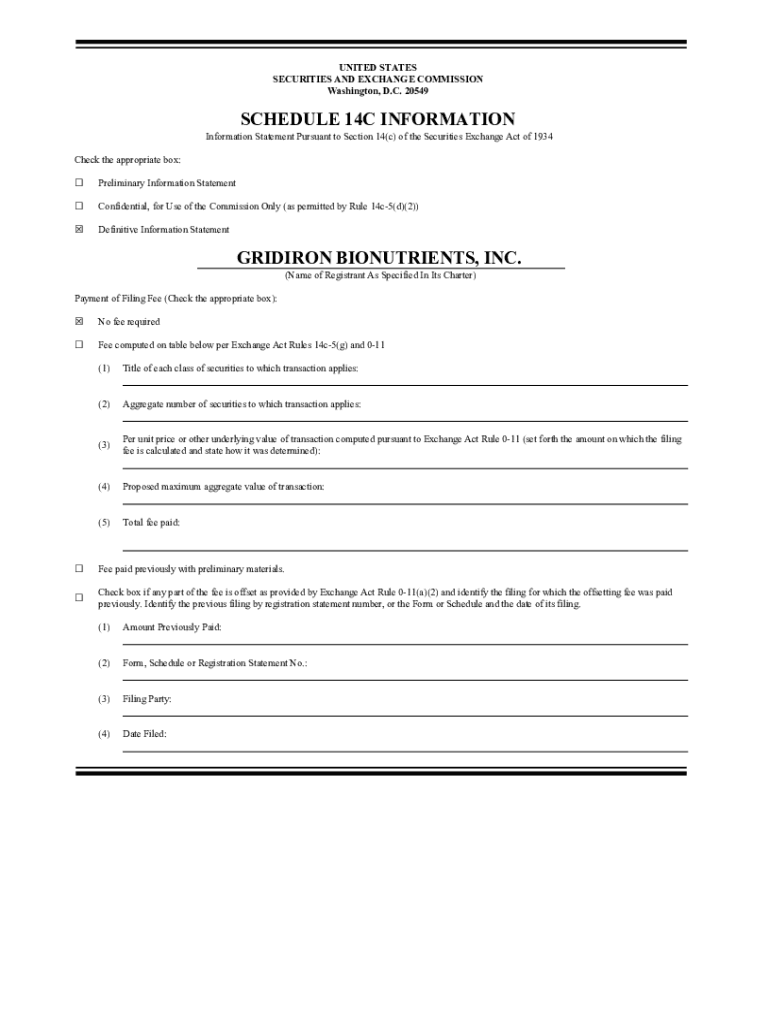 UNITED STATES
SECURITIES AND EXCHANGE COMMISSION
Washington, D.C. 20549

SCHEDULE 14C INFORMATION

Information Statement Pursuant to Section 14(c) of the Securities Exchange Act of 1934

Check the appropriate box:

☐ Preliminary Information Statement

☐ Confidential, for Use of the Commission Only (as permitted by Rule 14c-5(d)(2))

☒ Definitive Information Statement

GRIDIRON BIONUTRIENTS, INC.
(Name of Registrant As Specified In Its Charter)

Payment of Filing Fee (Check the appropriate box):

☒ No fee required

☐ Fee computed on table below per Exchange Act Rules 14c-5(g) and 0-11

(1) Title of each class of securities to which transaction applies:

(2) Aggregate number of securities to which transaction applies:

(3) Per unit price or other underlying value of transaction computed pursuant to Exchange Act Rule 0-11 (set forth the amount on which the filing fee is calculated and state how it was determined):

(4) Proposed maximum aggregate value of transaction:

(5) Total fee paid:

☐ Fee paid previously with preliminary materials.

☐ Check box if any part of the fee is offset as provided by Exchange Act Rule 0-11(a)(2) and identify the filing for which the offsetting fee was paid previously. Identify the previous filing by registration statement number, or the Form or Schedule and the date of its filing.

(1) Amount Previously Paid:

(2) Form, Schedule or Registration Statement No.:

(3) Filing Party:

(4) Date Filed: